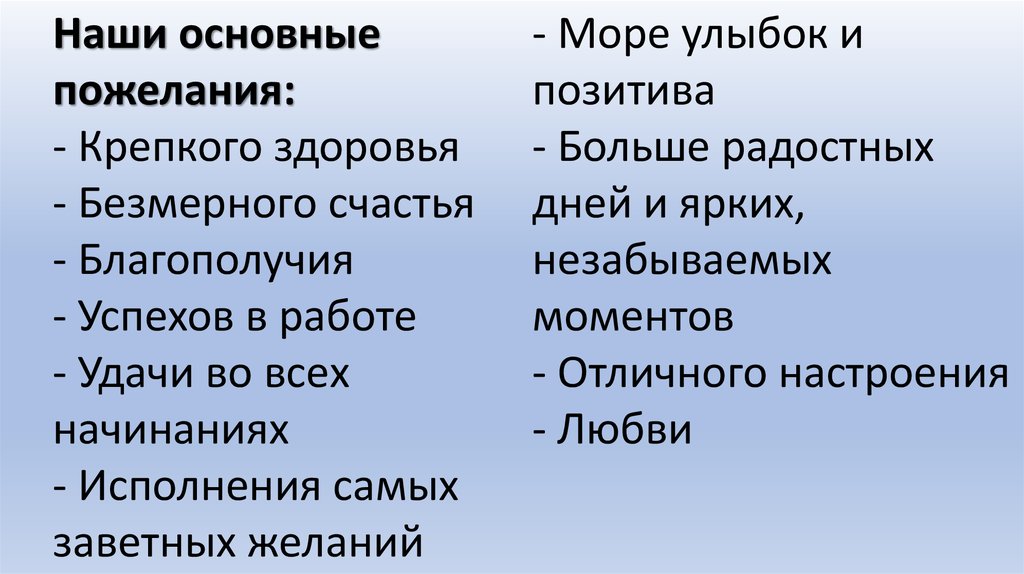 Наши основные пожелания:
- Крепкого здоровья
- Безмерного счастья
- Благополучия
- Успехов в работе
- Удачи во всех начинаниях
- Исполнения самых заветных желаний

- Море улыбок и позитива
- Больше радостных дней и ярких, незабываемых моментов
- Отличного настроения
- Любви